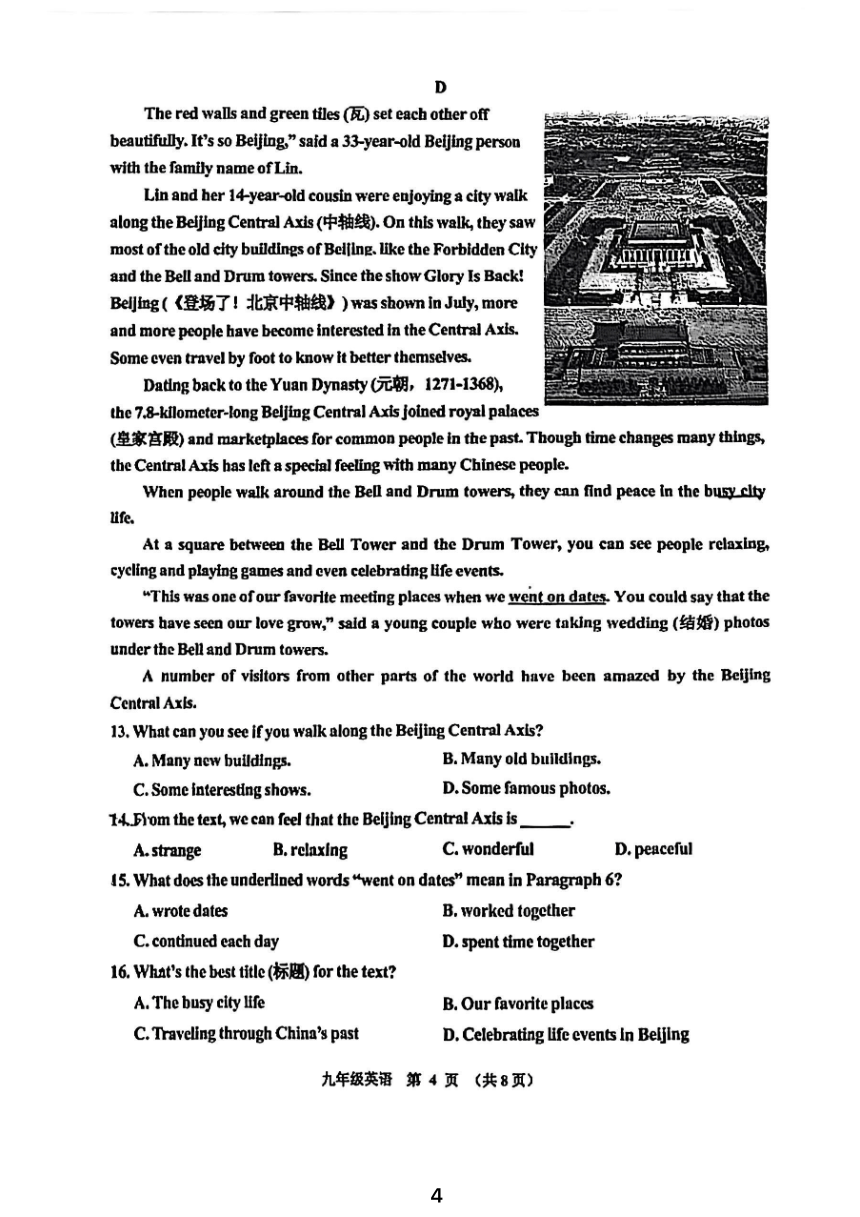 D

The red walls and green tiles (瓦) set each other off beautifully. It's so Beijing," said a 33-year-old Beijing person with the family name of Lin.

Lin and her 14-year-old cousin were enjoying a city walk along the Beijing Central Axis (中轴线). On this walk, they saw most of the old city buildings of Beijing. like the Forbidden City and the Bell and Drum towers. Since the show Glory Is Back! Beijing (《登场了！北京中轴线》) was shown in July, more and more people have become interested in the Central Axis. Some even travel by foot to know it better themselves.

Dating back to the Yuan Dynasty (元朝，1271-1368), the 7.8-kilometer-long Beijing Central Axis joined royal palaces (皇家宫殿) and marketplaces for common people in the past. Though time changes many things, the Central Axis has left a special feeling with many Chinese people.

When people walk around the Bell and Drum towers, they can find peace in the busy city life.

At a square between the Bell Tower and the Drum Tower, you can see people relaxing, cycling and playing games and even celebrating life events.

"This was one of our favorite meeting places when we went on dates. You could say that the towers have seen our love grow," said a young couple who were taking wedding (结婚) photos under the Bell and Drum towers.

A number of visitors from other parts of the world have been amazed by the Beijing Central Axis.

13. What can you see if you walk along the Beijing Central Axis?

A. Many new buildings.
B. Many old buildings.
C. Some interesting shows.
D. Some famous photos.

14. From the text, we can feel that the Beijing Central Axis is ______.

A. strange
B. relaxing
C. wonderful
D. peaceful

15. What does the underlined words "went on dates" mean in Paragraph 6?

A. wrote dates
B. worked together
C. continued each day
D. spent time together

16. What's the best title (标题) for the text?

A. The busy city life
B. Our favorite places
C. Traveling through China's past
D. Celebrating life events in Beijing

九年级英语 第 4 页 （共 8 页）

4